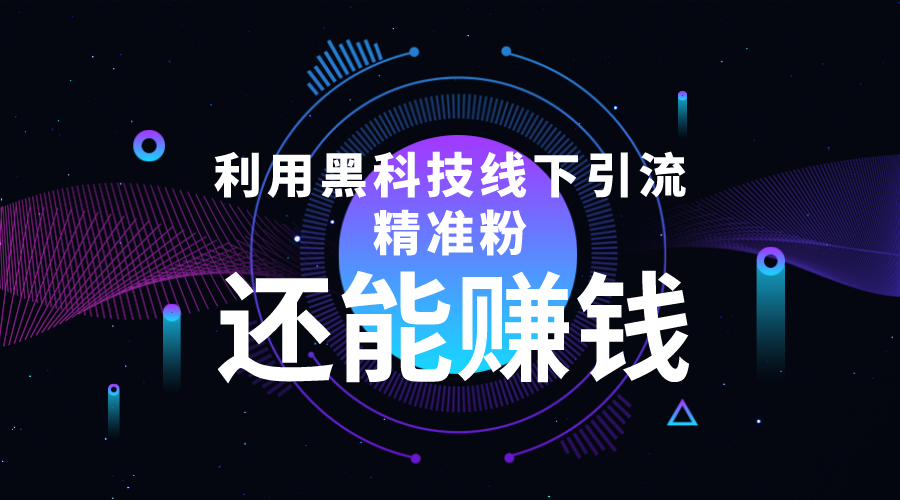 利用黑科技线下引流
精准粉
还能赚钱